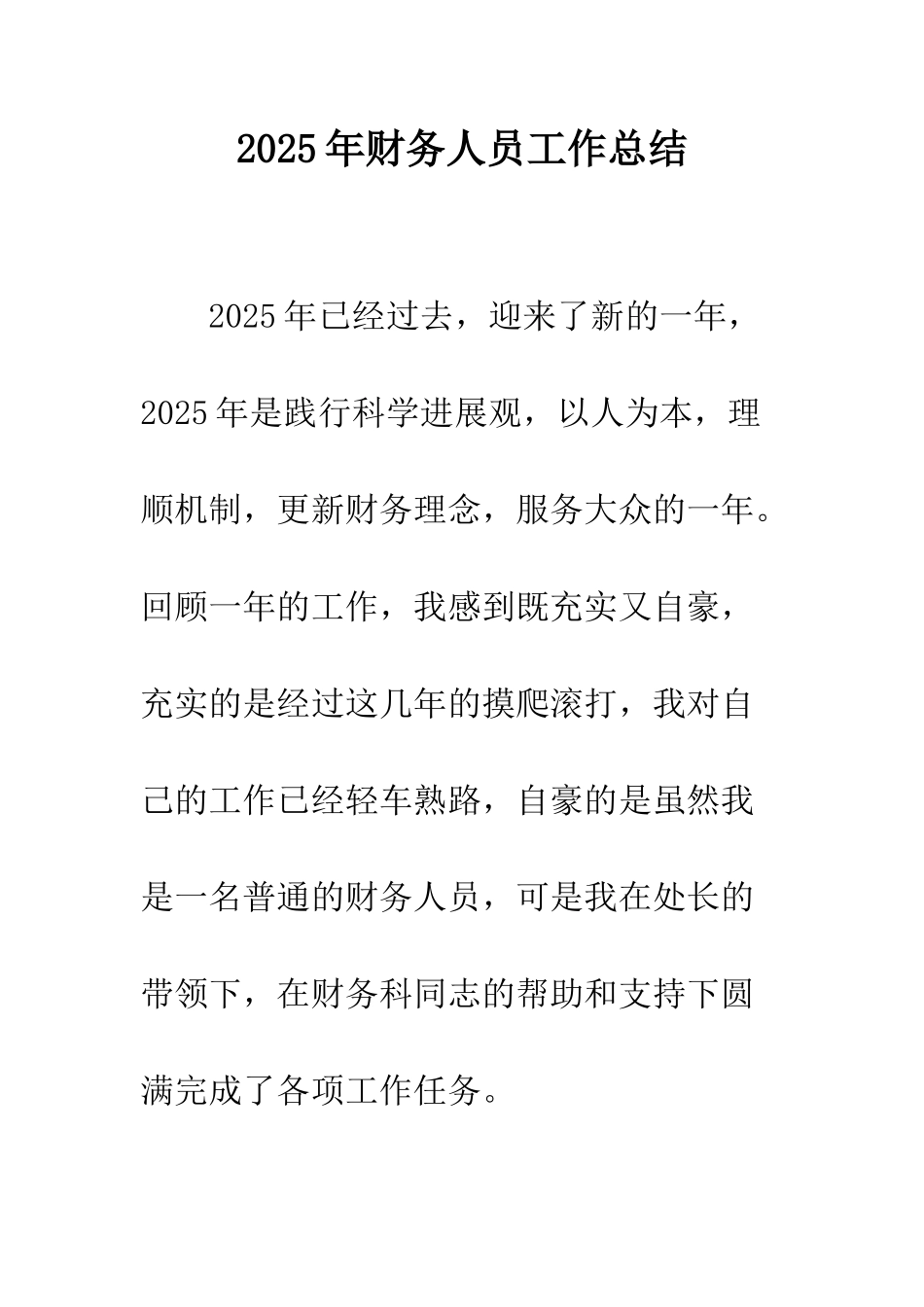 2025年财务人员工作总结

2025年已经过去，迎来了新的一年，2025年是践行科学进展观，以人为本，理顺机制，更新财务理念，服务大众的一年。回顾一年的工作，我感到既充实又自豪，充实的是经过这几年的摸爬滚打，我对自己的工作已经轻车熟路，自豪的是虽然我是一名普通的财务人员，可是我在处长的带领下，在财务科同志的帮助和支持下圆满完成了各项工作任务。